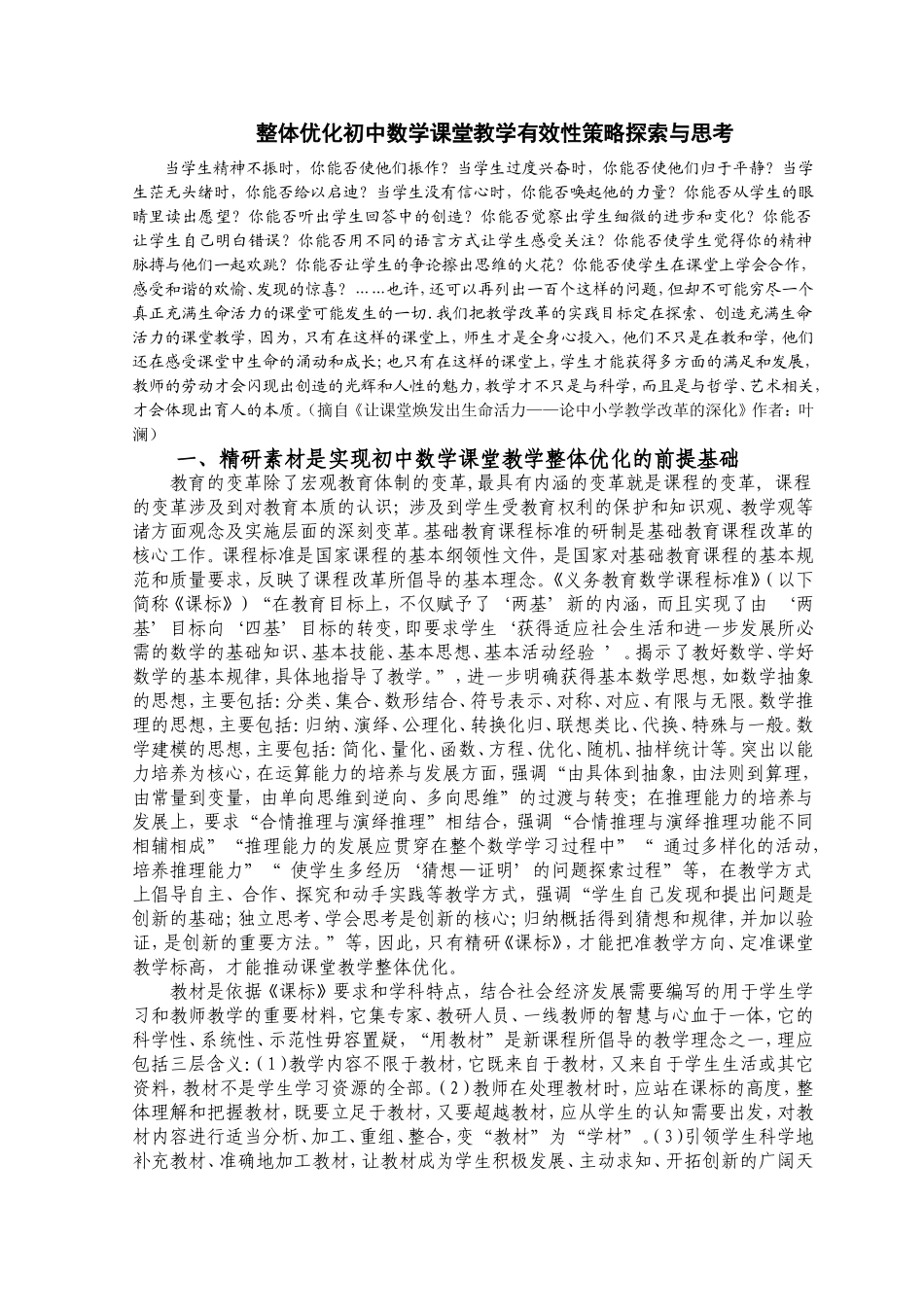 整体优化初中数学课堂教学有效性策略探索与思考

当学生精神不振时，你能否使他们振作？当学生过度兴奋时，你能否使他们归于平静？当学生茫无头绪时，你能否给以启迪？当学生没有信心时，你能否唤起他的力量？你能否从学生的眼睛里读出愿望？你能否听出学生回答中的创造？你能否觉察出学生细微的进步和变化？你能否让学生自己明白错误？你能否用不同的语言方式让学生感受关注？你能否使学生觉得你的精神脉搏与他们一起欢跳？你能否让学生的争论擦出思维的火花？你能否使学生在课堂上学会合作，感受和谐的欢愉、发现的惊喜？……也许，还可以再列出一百个这样的问题，但却不可能穷尽一个真正充满生命活力的课堂可能发生的一切.我们把教学改革的实践目标定在探索、创造充满生命活力的课堂教学，因为，只有在这样的课堂上，师生才是全身心投入，他们不只是在教和学，他们还在感受课堂中生命的涌动和成长；也只有在这样的课堂上，学生才能获得多方面的满足和发展，教师的劳动才会闪现出创造的光辉和人性的魅力，教学才不只是与科学，而且是与哲学、艺术相关，才会体现出育人的本质。（摘自《让课堂焕发出生命活力——论中小学教学改革的深化》作者：叶澜）

一、精研素材是实现初中数学课堂教学整体优化的前提基础

教育的变革除了宏观教育体制的变革，最具有内涵的变革就是课程的变革，课程的变革涉及到对教育本质的认识；涉及到学生受教育权利的保护和知识观、教学观等诸方面观念及实施层面的深刻变革。基础教育课程标准的研制是基础教育课程改革的核心工作。课程标准是国家课程的基本纲领性文件，是国家对基础教育课程的基本规范和质量要求，反映了课程改革所倡导的基本理念。《义务教育数学课程标准》（以下简称《课标》）“在教育目标上，不仅赋予了‘两基’新的内涵，而且实现了由‘两基’目标向‘四基’目标的转变，即要求学生‘获得适应社会生活和进一步发展所必需的数学的基础知识、基本技能、基本思想、基本活动经验’。揭示了教好数学、学好数学的基本规律，具体地指导了教学。”，进一步明确获得基本数学思想，如数学抽象的思想，主要包括：分类、集合、数形结合、符号表示、对称、对应、有限与无限。数学推理的思想，主要包括：归纳、演绎、公理化、转换化归、联想类比、代换、特殊与一般。数学建模的思想，主要包括：简化、量化、函数、方程、优化、随机、抽样统计等。突出以能力培养为核心，在运算能力的培养与发展方面，强调“由具体到抽象，由法则到算理，由常量到变量，由单向思维到逆向、多向思维”的过渡与转变；在推理能力的培养与发展上，要求“合情推理与演绎推理”相结合，强调“合情推理与演绎推理功能不同相辅相成”“推理能力的发展应贯穿在整个数学学习过程中”“通过多样化的活动，培养推理能力”“使学生多经历‘猜想—证明’的问题探索过程”等，在教学方式上倡导自主、合作、探究和动手实践等教学方式，强调“学生自己发现和提出问题是创新的基础；独立思考、学会思考是创新的核心；归纳概括得到猜想和规律，并加以验证，是创新的重要方法。”等，因此，只有精研《课标》，才能把准教学方向、定准课堂教学标高，才能推动课堂教学整体优化。

教材是依据《课标》要求和学科特点，结合社会经济发展需要编写的用于学生学习和教师教学的重要材料，它集专家、教研人员、一线教师的智慧与心血于一体，它的科学性、系统性、示范性毋容置疑，“用教材”是新课程所倡导的教学理念之一，理应包括三层含义：（1）教学内容不限于教材，它既来自于教材，又来自于学生生活或其它资料，教材不是学生学习资源的全部。（2）教师在处理教材时，应站在课标的高度，整体理解和把握教材，既要立足于教材，又要超越教材，应从学生的认知需要出发，对教材内容进行适当分析、加工、重组、整合，变“教材”为“学材”。（3）引领学生科学地补充教材、准确地加工教材，让教材成为学生积极发展、主动求知、开拓创新的广阔天